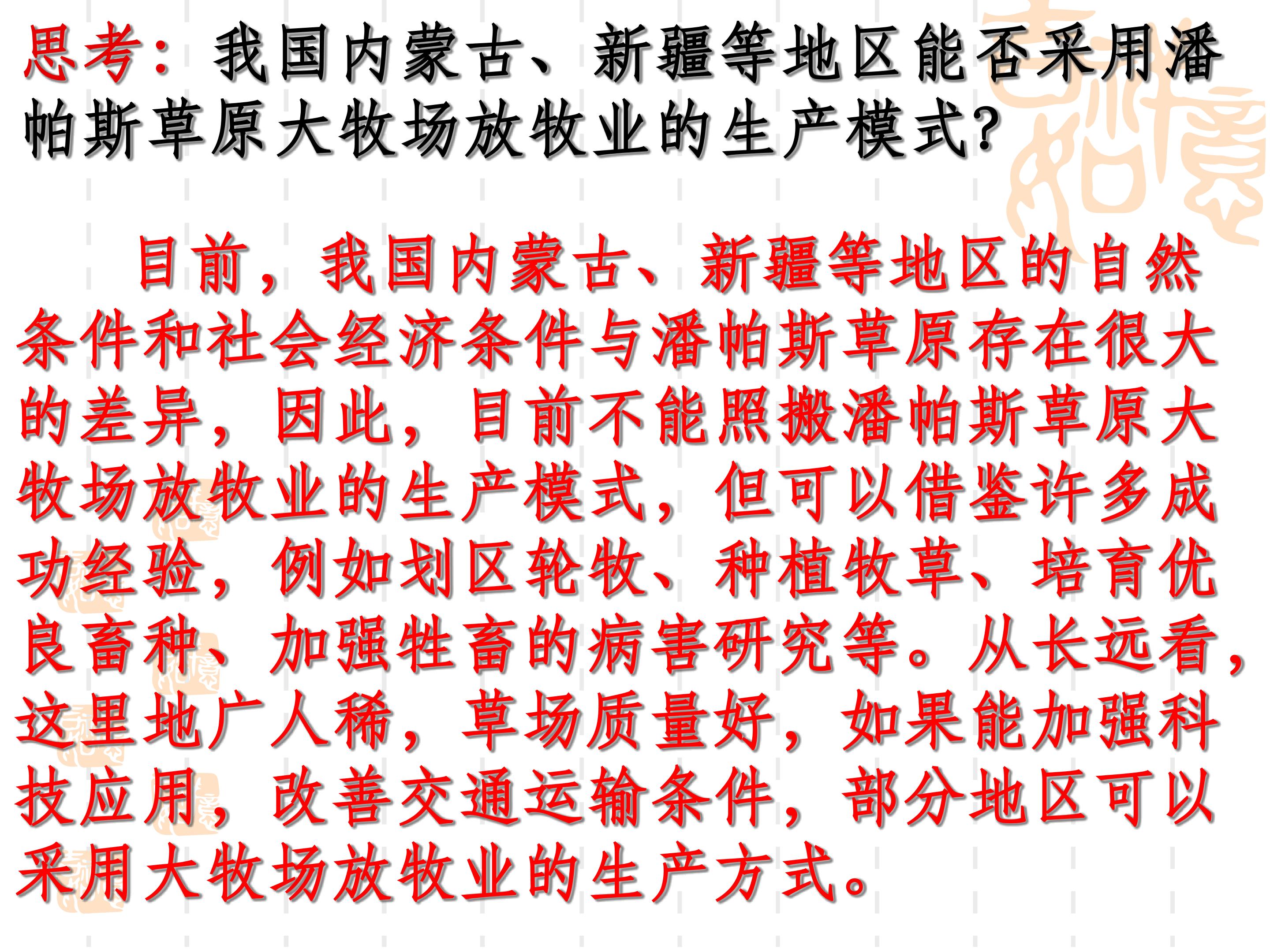 思考：我国内蒙古、新疆等地区能否采用潘帕斯草原大牧场放牧业的生产模式?

目前，我国内蒙古、新疆等地区的自然条件和社会经济条件与潘帕斯草原存在很大的差异，因此，目前不能照搬潘帕斯草原大牧场放牧业的生产模式，但可以借鉴许多成功经验，例如划区轮牧、种植牧草、培育优良畜种、加强牲畜的病害研究等。从长远看，这里地广人稀，草场质量好，如果能加强科技应用，改善交通运输条件，部分地区可以采用大牧场放牧业的生产方式。